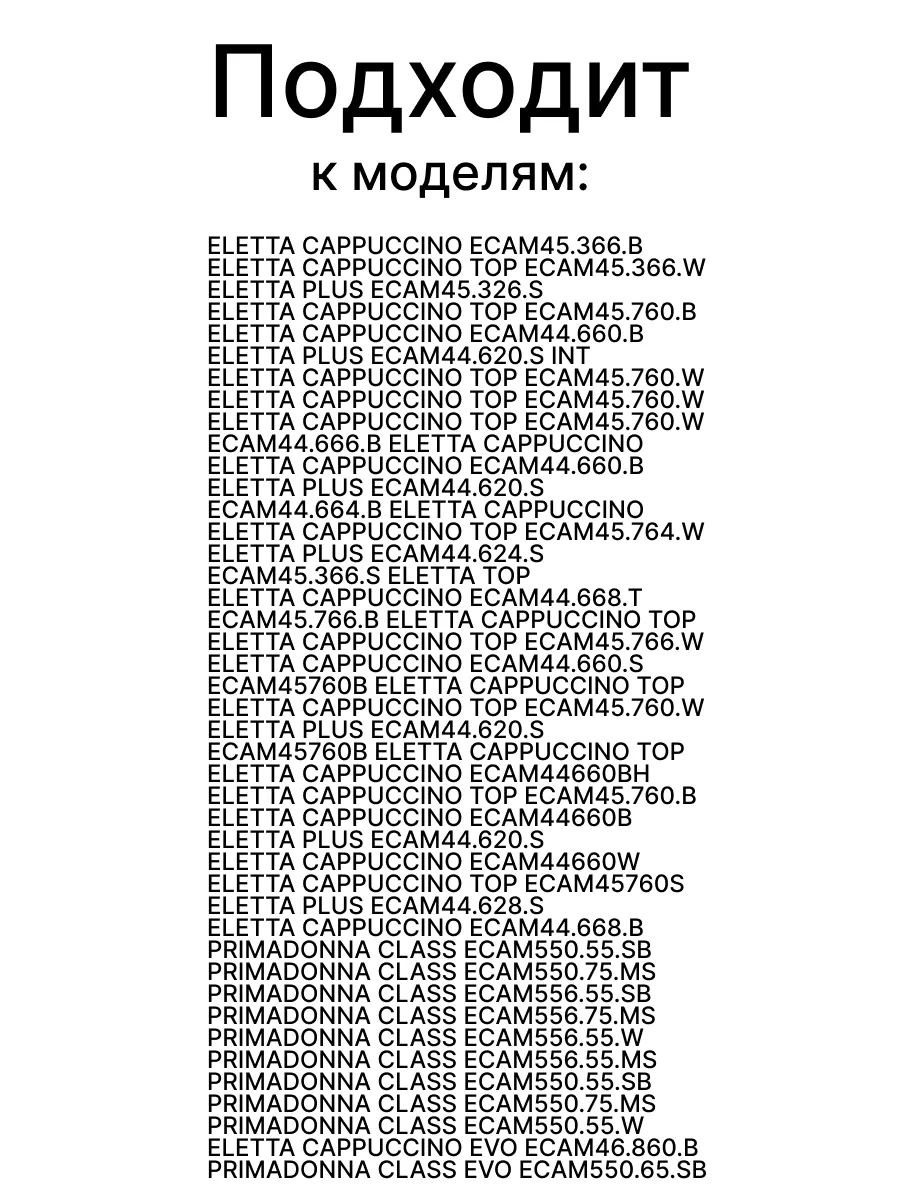 Подходит
к моделям:

ELETTA CAPPUCCINO ECAM45.366.B
ELETTA CAPPUCCINO TOP ECAM45.366.W
ELETTA PLUS ECAM45.326.S
ELETTA CAPPUCCINO TOP ECAM45.760.B
ELETTA CAPPUCCINO ECAM44.660.B
ELETTA PLUS ECAM44.620.S INT
ELETTA CAPPUCCINO TOP ECAM45.760.W
ELETTA CAPPUCCINO TOP ECAM45.760.W
ELETTA CAPPUCCINO TOP ECAM45.760.W
ECAM44.666.B ELETTA CAPPUCCINO
ELETTA CAPPUCCINO ECAM44.660.B
ELETTA PLUS ECAM44.620.S
ECAM44.664.B ELETTA CAPPUCCINO
ELETTA CAPPUCCINO TOP ECAM45.764.W
ELETTA PLUS ECAM44.624.S
ECAM45.366.S ELETTA TOP
ELETTA CAPPUCCINO ECAM44.668.T
ECAM45.766.B ELETTA CAPPUCCINO TOP
ELETTA CAPPUCCINO TOP ECAM45.766.W
ELETTA CAPPUCCINO ECAM44.660.S
ECAM45760B ELETTA CAPPUCCINO TOP
ELETTA CAPPUCCINO TOP ECAM45.760.W
ELETTA PLUS ECAM44.620.S
ECAM45760B ELETTA CAPPUCCINO TOP
ELETTA CAPPUCCINO ECAM44660BH
ELETTA CAPPUCCINO TOP ECAM45.760.B
ELETTA CAPPUCCINO ECAM44660B
ELETTA PLUS ECAM44.620.S
ELETTA CAPPUCCINO ECAM44660W
ELETTA CAPPUCCINO TOP ECAM45760S
ELETTA PLUS ECAM44.628.S
ELETTA CAPPUCCINO ECAM44.668.B
PRIMADONNA CLASS ECAM550.55.SB
PRIMADONNA CLASS ECAM550.75.MS
PRIMADONNA CLASS ECAM556.55.SB
PRIMADONNA CLASS ECAM556.75.MS
PRIMADONNA CLASS ECAM556.55.W
PRIMADONNA CLASS ECAM556.55.MS
PRIMADONNA CLASS ECAM550.55.SB
PRIMADONNA CLASS ECAM550.75.MS
PRIMADONNA CLASS ECAM550.55.W
ELETTA CAPPUCCINO EVO ECAM46.860.B
PRIMADONNA CLASS EVO ECAM550.65.SB